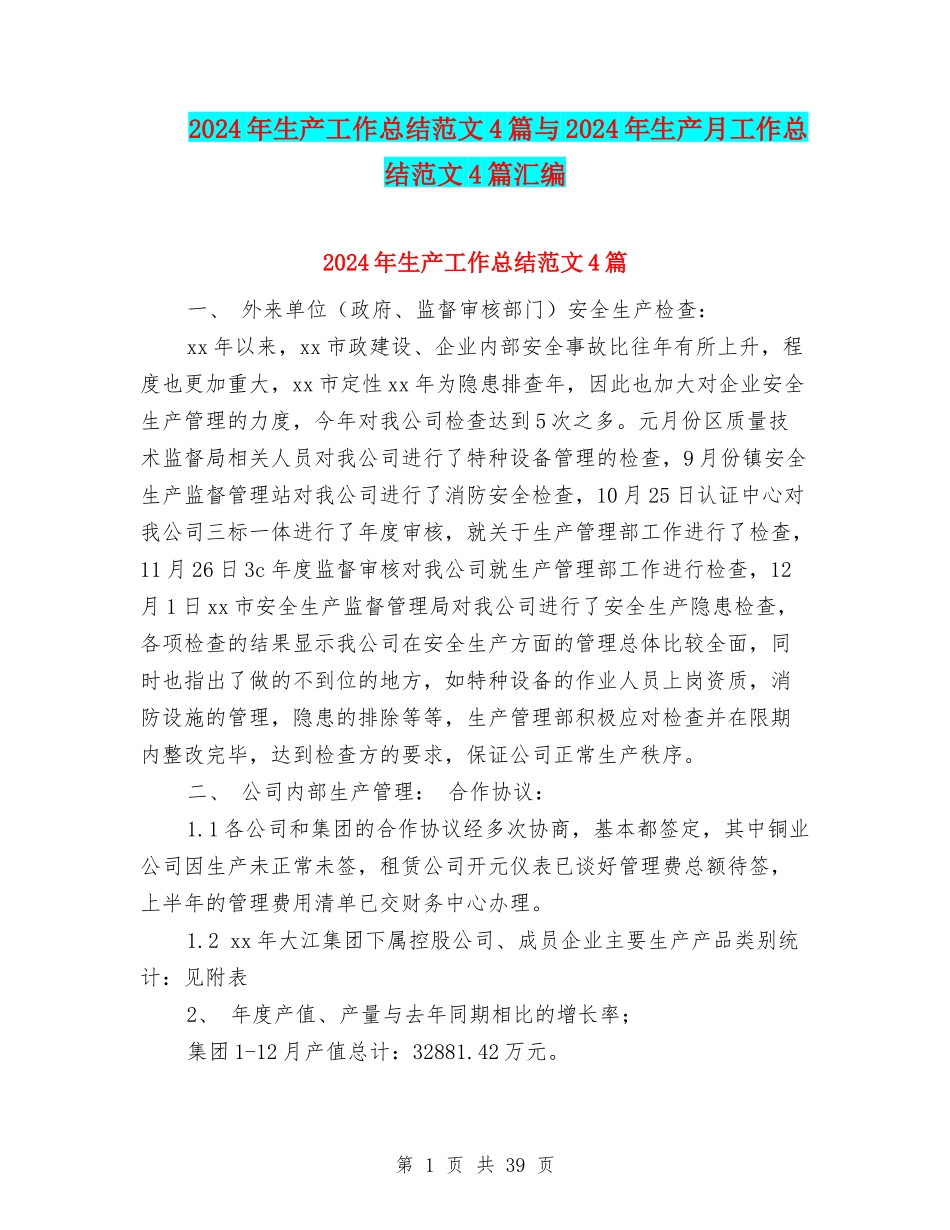 2024年生产工作总结范文4篇与2024年生产月工作总结范文4篇汇编

2024年生产工作总结范文4篇

一、 外来单位（政府、监督审核部门）安全生产检查：

xx年以来，xx市政建设、企业内部安全事故比往年有所上升，程度也更加重大，xx市定性xx年为隐患排查年，因此也加大对企业安全生产管理的力度，今年对我公司检查达到5次之多。元月份区质量技术监督局相关人员对我公司进行了特种设备管理的检查，9月份镇安全生产监督管理站对我公司进行了消防安全检查，10月25日认证中心对我公司三标一体进行了年度审核，就关于生产管理部工作进行了检查，11月26日3c年度监督审核对我公司就生产管理部工作进行检查，12月1日xx市安全生产监督管理局对我公司进行了安全生产隐患检查，各项检查的结果显示我公司在安全生产方面的管理总体比较全面，同时也指出了做的不到位的地方，如特种设备的作业人员上岗资质，消防设施的管理，隐患的排除等等，生产管理部积极应对检查并在限期内整改完毕，达到检查方的要求，保证公司正常生产秩序。

二、 公司内部生产管理： 合作协议：

1.1各公司和集团的合作协议经多次协商，基本都签定，其中铜业公司因生产未正常未签，租赁公司开元仪表已谈好管理费总额待签，上半年的管理费用清单已交财务中心办理。

1.2 xx年大江集团下属控股公司、成员企业主要生产产品类别统计：见附表

2、 年度产值、产量与去年同期相比的增长率；

集团1-12月产值总计：32881.42万元。

第 1 页 共 39 页